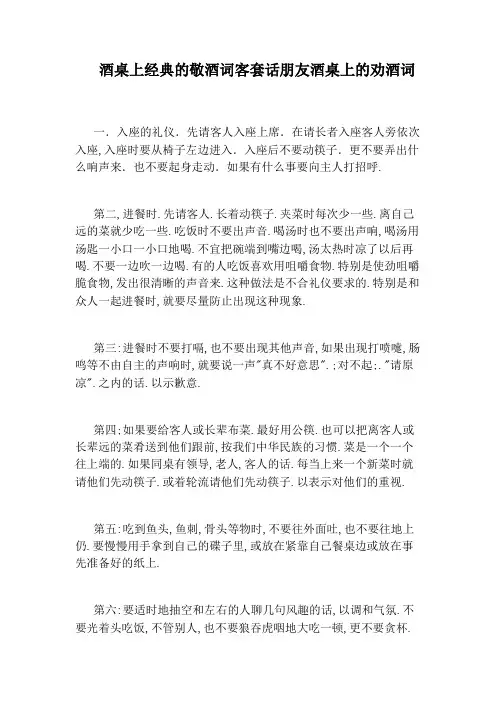 酒桌上经典的敬酒词客套话朋友酒桌上的劝酒词

一．入座的礼仪．先请客人入座上席．在请长者入座客人旁依次入座，入座时要从椅子左边进入．入座后不要动筷子．更不要弄出什么响声来．也不要起身走动．如果有什么事要向主人打招呼．

第二，进餐时．先请客人．长着动筷子．夹菜时每次少一些．离自己远的菜就少吃一些．吃饭时不要出声音．喝汤时也不要出声响，喝汤用汤匙一小口一小口地喝．不宜把碗端到嘴边喝，汤太热时凉了以后再喝．不要一边吹一边喝．有的人吃饭喜欢用咀嚼食物．特别是使劲咀嚼脆食物，发出很清晰的声音来．这种做法是不合礼仪要求的．特别是和众人一起进餐时，就要尽量防止出现这种现象．

第三：进餐时不要打嗝，也不要出现其他声音，如果出现打喷嚏，肠鸣等不由自主的声响时，就要说一声"真不好意思"．；对不起；．"请原凉"．之内的话．以示歉意．

第四：如果要给客人或长辈布菜．最好用公筷．也可以把离客人或长辈远的菜肴送到他们跟前，按我们中华民族的习惯．菜是一个一个往上端的．如果同桌有领导，老人，客人的话．每当上来一个新菜时就请他们先动筷子．或着轮流请他们先动筷子．以表示对他们的重视．

第五：吃到鱼头，鱼刺，骨头等物时，不要往外面吐，也不要往地上仍．要慢慢用手拿到自己的碟子里，或放在紧靠自己餐桌边或放在事先准备好的纸上．

第六：要适时地抽空和左右的人聊几句风趣的话，以调和气氛．不要光着头吃饭，不管别人，也不要狼吞虎咽地大吃一顿，更不要贪杯．